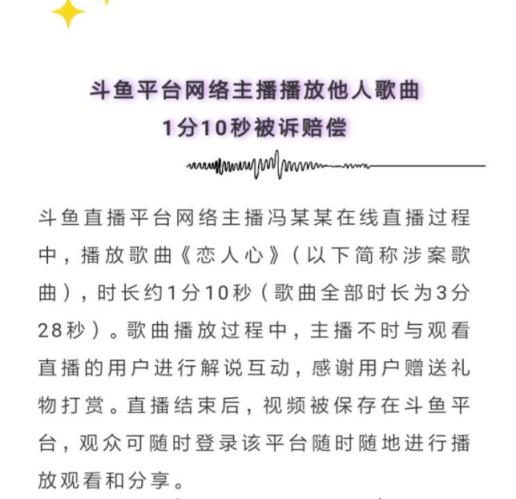 斗鱼平台网络主播播放他人歌曲
1分10秒被诉赔偿

斗鱼直播平台网络主播冯某某在线直播过程中，播放歌曲《恋人心》（以下简称涉案歌曲），时长约1分10秒（歌曲全部时长为3分28秒）。歌曲播放过程中，主播不时与观看直播的用户进行解说互动，感谢用户赠送礼物打赏。直播结束后，视频被保存在斗鱼平台，观众可随时登录该平台随时随地进行播放观看和分享。